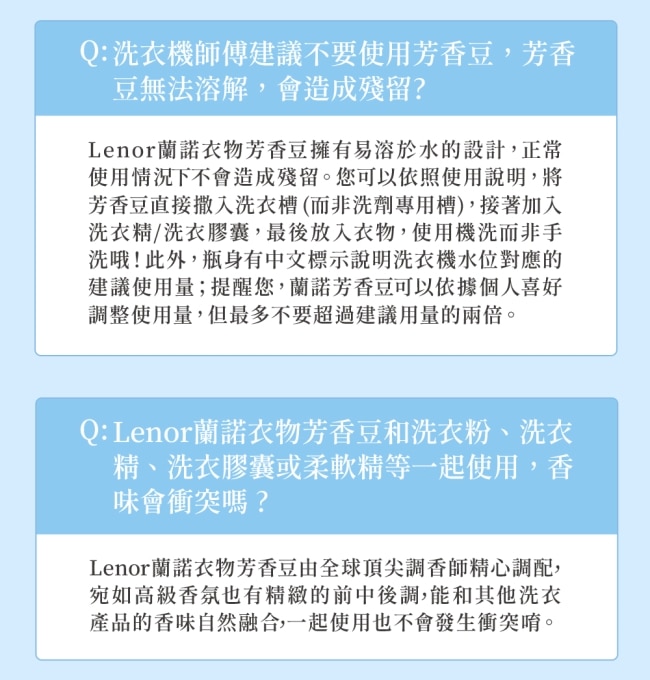 Q: 洗衣機師傅建議不要使用芳香豆，芳香豆無法溶解，會造成殘留?

Lenor蘭諾衣物芳香豆擁有易溶於水的設計，正常使用情況下不會造成殘留。您可以依照使用說明，將芳香豆直接撒入洗衣槽 (而非洗劑專用槽)，接著加入洗衣精/洗衣膠囊，最後放入衣物，使用機洗而非手洗哦！此外，瓶身有中文標示說明洗衣機水位對應的建議使用量；提醒您，蘭諾芳香豆可以依據個人喜好調整使用量，但最多不要超過建議用量的兩倍。

Q: Lenor蘭諾衣物芳香豆和洗衣粉、洗衣精、洗衣膠囊或柔軟精等一起使用，香味會衝突嗎？

Lenor蘭諾衣物芳香豆由全球頂尖調香師精心調配，宛如高級香氛也有精緻的前中後調，能和其他洗衣產品的香味自然融合，一起使用也不會發生衝突唷。